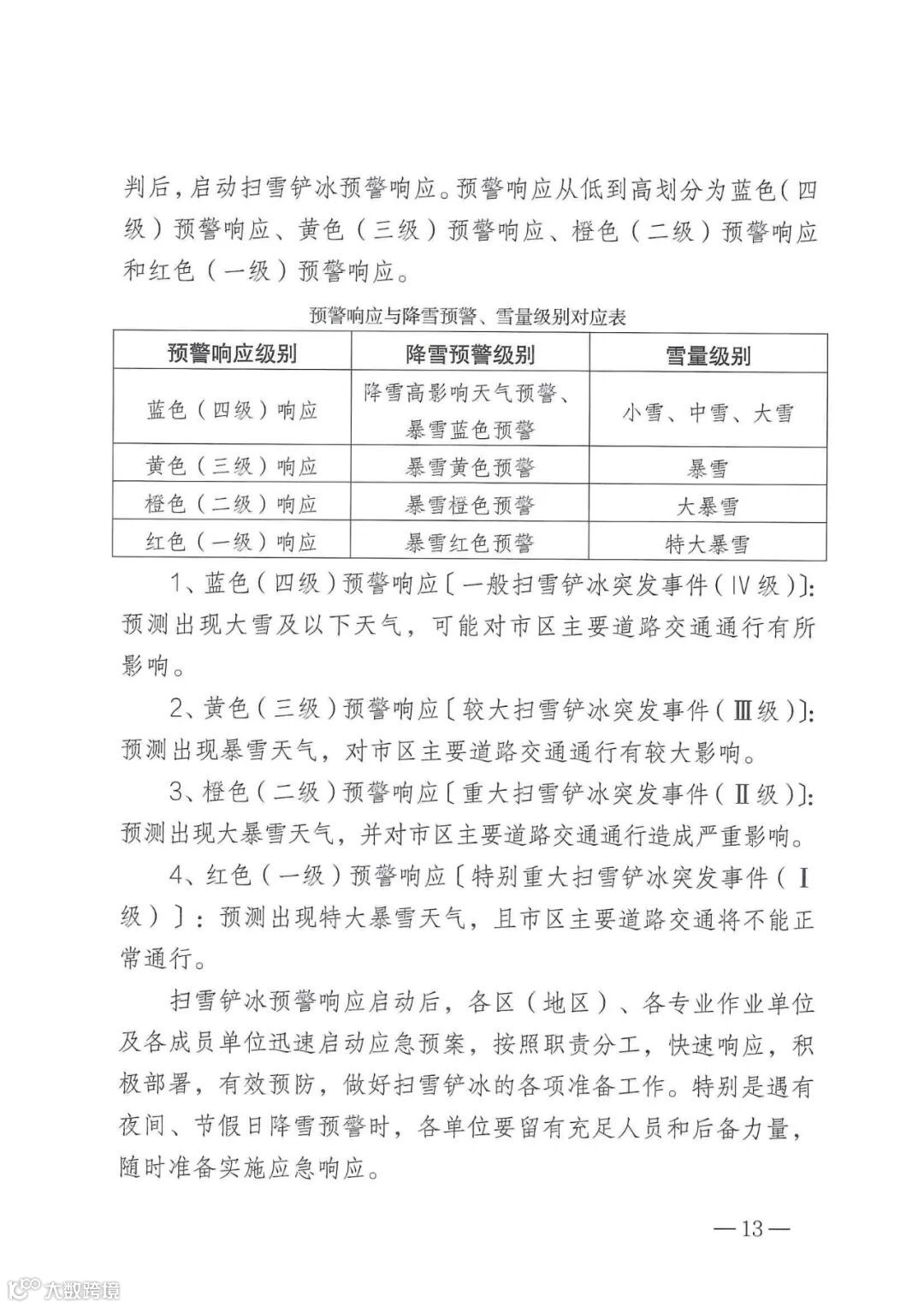 判后，启动扫雪铲冰预警响应。预警响应从低到高划分为蓝色（四级）预警响应、黄色（三级）预警响应、橙色（二级）预警响应和红色（一级）预警响应。

预警响应与降雪预警、雪量级别对应表

| 预警响应级别 | 降雪预警级别 | 雪量级别 |
|---|---|---|
| 蓝色（四级）响应 | 降雪高影响天气预警、暴雪蓝色预警 | 小雪、中雪、大雪 |
| 黄色（三级）响应 | 暴雪黄色预警 | 暴雪 |
| 橙色（二级）响应 | 暴雪橙色预警 | 大暴雪 |
| 红色（一级）响应 | 暴雪红色预警 | 特大暴雪 |

1、蓝色（四级）预警响应〔一般扫雪铲冰突发事件（Ⅳ级）〕：预测出现大雪及以下天气，可能对市区主要道路交通通行有所影响。

2、黄色（三级）预警响应〔较大扫雪铲冰突发事件（Ⅲ级）〕：预测出现暴雪天气，对市区主要道路交通通行有较大影响。

3、橙色（二级）预警响应〔重大扫雪铲冰突发事件（Ⅱ级）〕：预测出现大暴雪天气，并对市区主要道路交通通行造成严重影响。

4、红色（一级）预警响应〔特别重大扫雪铲冰突发事件（Ⅰ级）〕：预测出现特大暴雪天气，且市区主要道路交通将不能正常通行。

扫雪铲冰预警响应启动后，各区（地区）、各专业作业单位及各成员单位迅速启动应急预案，按照职责分工，快速响应，积极部署，有效预防，做好扫雪铲冰的各项准备工作。特别是遇有夜间、节假日降雪预警时，各单位要留有充足人员和后备力量，随时准备实施应急响应。

—13—

大数跨境